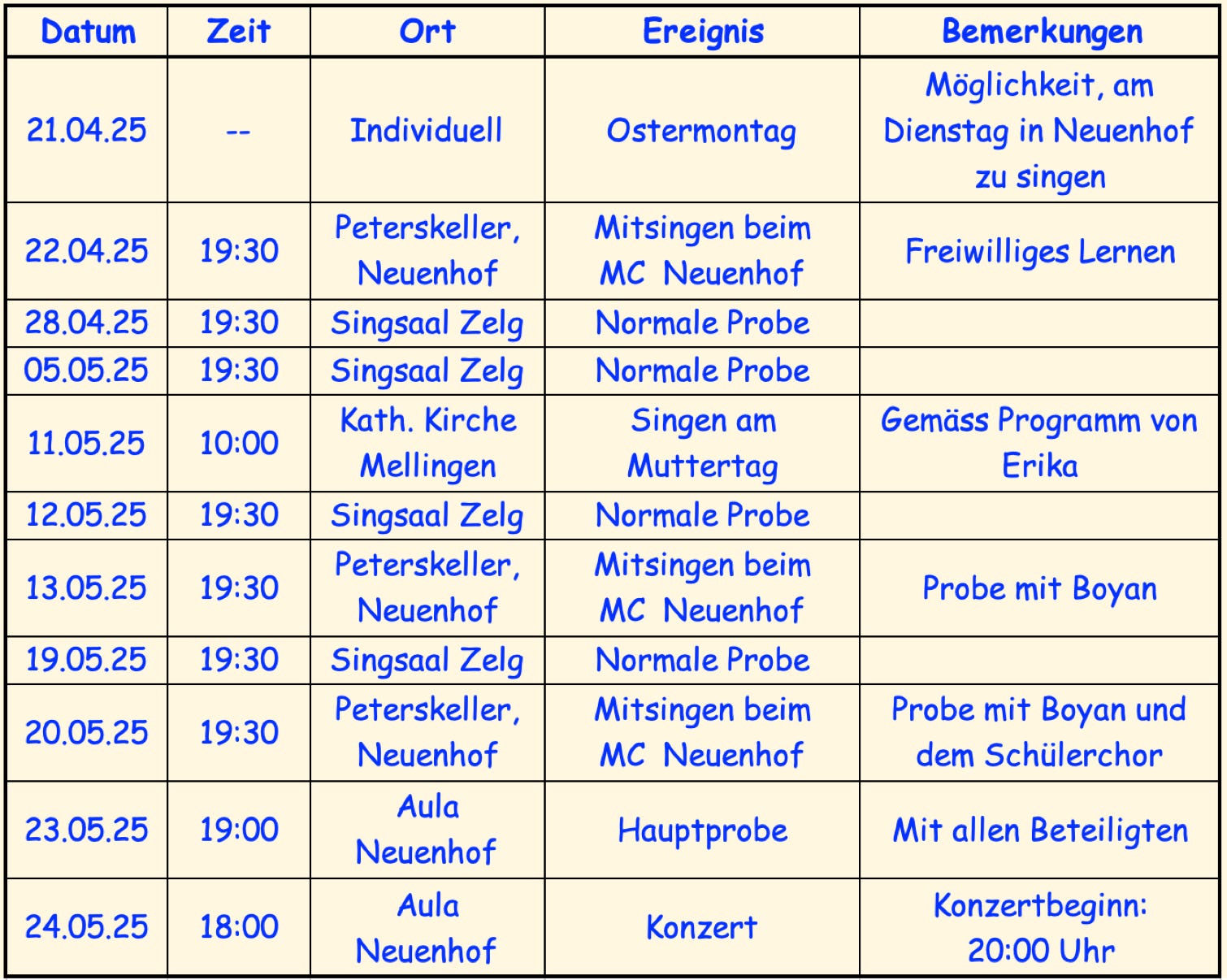 | Datum | Zeit | Ort | Ereignis | Bemerkungen |
|---|---|---|---|---|
| 21.04.25 | -- | Individuell | Ostermontag | Möglichkeit, am Dienstag in Neuenhof zu singen |
| 22.04.25 | 19:30 | Peterskeller, Neuenhof | Mitsingen beim MC Neuenhof | Freiwilliges Lernen |
| 28.04.25 | 19:30 | Singsaal Zelg | Normale Probe | |
| 05.05.25 | 19:30 | Singsaal Zelg | Normale Probe | |
| 11.05.25 | 10:00 | Kath. Kirche Mellingen | Singen am Muttertag | Gemäss Programm von Erika |
| 12.05.25 | 19:30 | Singsaal Zelg | Normale Probe | |
| 13.05.25 | 19:30 | Peterskeller, Neuenhof | Mitsingen beim MC Neuenhof | Probe mit Boyan |
| 19.05.25 | 19:30 | Singsaal Zelg | Normale Probe | |
| 20.05.25 | 19:30 | Peterskeller, Neuenhof | Mitsingen beim MC Neuenhof | Probe mit Boyan und dem Schülerchor |
| 23.05.25 | 19:00 | Aula Neuenhof | Hauptprobe | Mit allen Beteiligten |
| 24.05.25 | 18:00 | Aula Neuenhof | Konzert | Konzertbeginn: 20:00 Uhr |